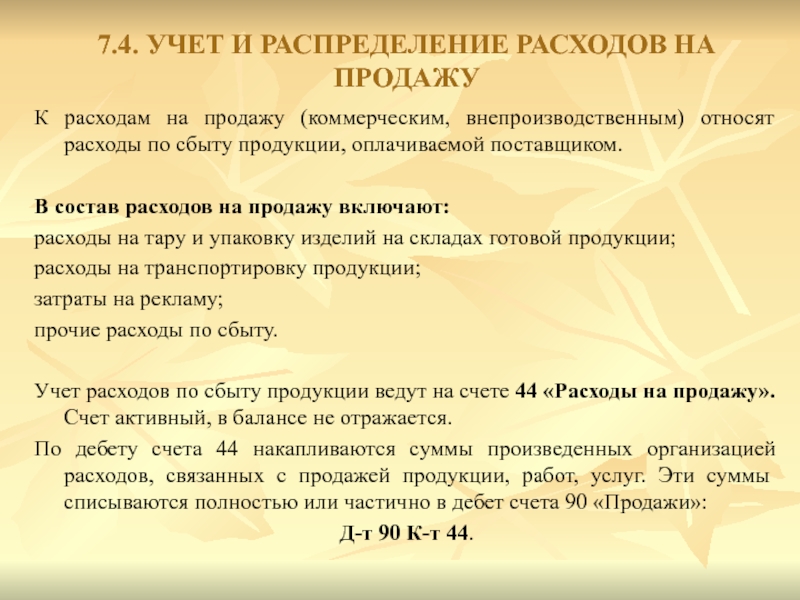 7.4. УЧЕТ И РАСПРЕДЕЛЕНИЕ РАСХОДОВ НА ПРОДАЖУ

К расходам на продажу (коммерческим, внепроизводственным) относят расходы по сбыту продукции, оплачиваемой поставщиком.

В состав расходов на продажу включают:
расходы на тару и упаковку изделий на складах готовой продукции;
расходы на транспортировку продукции;
затраты на рекламу;
прочие расходы по сбыту.

Учет расходов по сбыту продукции ведут на счете 44 «Расходы на продажу». Счет активный, в балансе не отражается.

По дебету счета 44 накапливаются суммы произведенных организацией расходов, связанных с продажей продукции, работ, услуг. Эти суммы списываются полностью или частично в дебет счета 90 «Продажи»:

Д-т 90 К-т 44.